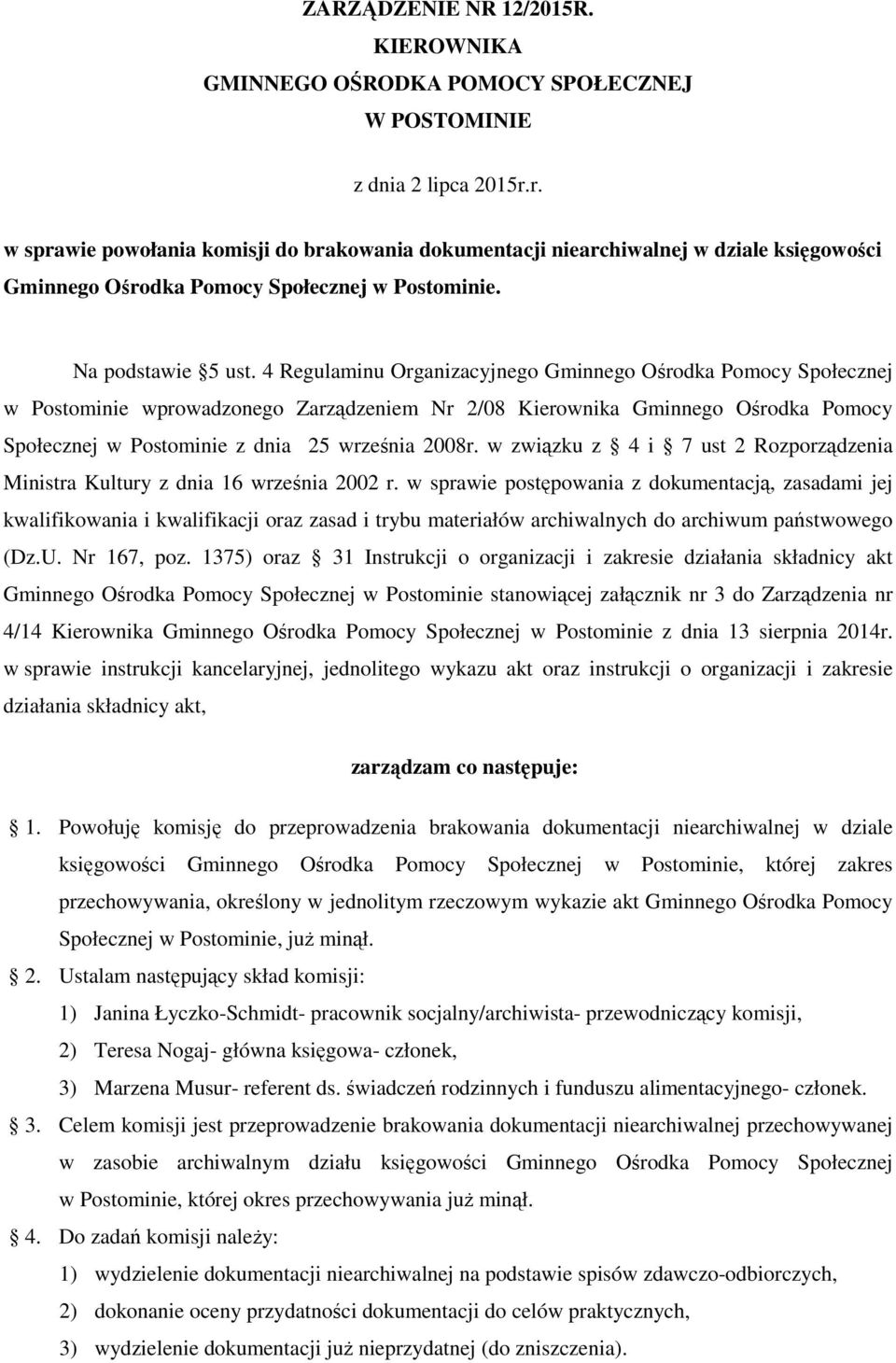 ZARZĄDZENIE NR 12/2015R.
KIEROWNIKA
GMINNEGO OŚRODKA POMOCY SPOŁECZNEJ
W POSTOMINIE

z dnia 2 lipca 2015r.r.

w sprawie powołania komisji do brakowania dokumentacji niearchiwalnej w dziale księgowości Gminnego Ośrodka Pomocy Społecznej w Postominie.

Na podstawie §5 ust. 4 Regulaminu Organizacyjnego Gminnego Ośrodka Pomocy Społecznej w Postominie wprowadzonego Zarządzeniem Nr 2/08 Kierownika Gminnego Ośrodka Pomocy Społecznej w Postominie z dnia 25 września 2008r. w związku z § 4 i § 7 ust 2 Rozporządzenia Ministra Kultury z dnia 16 września 2002 r. w sprawie postępowania z dokumentacją, zasadami jej kwalifikowania i kwalifikacji oraz zasad i trybu materiałów archiwalnych do archiwum państwowego (Dz.U. Nr 167, poz. 1375) oraz § 31 Instrukcji o organizacji i zakresie działania składnicy akt Gminnego Ośrodka Pomocy Społecznej w Postominie stanowiącej załącznik nr 3 do Zarządzenia nr 4/14 Kierownika Gminnego Ośrodka Pomocy Społecznej w Postominie z dnia 13 sierpnia 2014r. w sprawie instrukcji kancelaryjnej, jednolitego wykazu akt oraz instrukcji o organizacji i zakresie działania składnicy akt,

zarządzam co następuje:

§ 1. Powołuję komisję do przeprowadzenia brakowania dokumentacji niearchiwalnej w dziale księgowości Gminnego Ośrodka Pomocy Społecznej w Postominie, której zakres przechowywania, określony w jednolitym rzeczowym wykazie akt Gminnego Ośrodka Pomocy Społecznej w Postominie, już minął.

§ 2. Ustalam następujący skład komisji:
1) Janina Łyczko-Schmidt- pracownik socjalny/archiwista- przewodniczący komisji,
2) Teresa Nogaj- główna księgowa- członek,
3) Marzena Musur- referent ds. świadczeń rodzinnych i funduszu alimentacyjnego- członek.

§ 3. Celem komisji jest przeprowadzenie brakowania dokumentacji niearchiwalnej przechowywanej w zasobie archiwalnym działu księgowości Gminnego Ośrodka Pomocy Społecznej w Postominie, której okres przechowywania już minął.

§ 4. Do zadań komisji należy:
1) wydzielenie dokumentacji niearchiwalnej na podstawie spisów zdawczo-odbiorczych,
2) dokonanie oceny przydatności dokumentacji do celów praktycznych,
3) wydzielenie dokumentacji już nieprzydatnej (do zniszczenia).